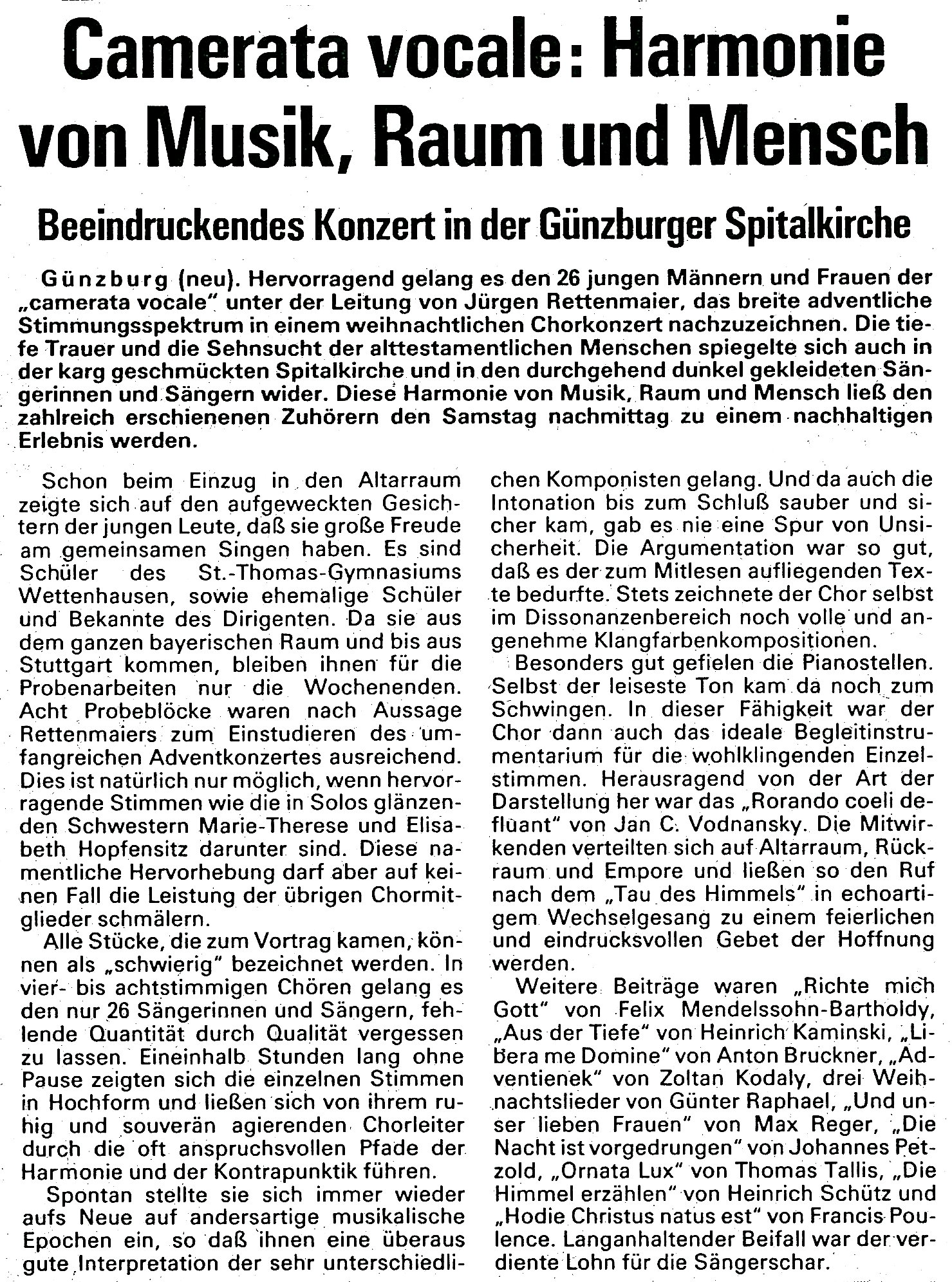 Camerata vocale: Harmonie von Musik, Raum und Mensch

Beeindruckendes Konzert in der Günzburger Spitalkirche

Günzburg (neu). Hervorragend gelang es den 26 jungen Männern und Frauen der „camerata vocale" unter der Leitung von Jürgen Rettenmaier, das breite adventliche Stimmungsspektrum in einem weihnachtlichen Chorkonzert nachzuzeichnen. Die tiefe Trauer und die Sehnsucht der alttestamentlichen Menschen spiegelte sich auch in der karg geschmückten Spitalkirche und in den durchgehend dunkel gekleideten Sängerinnen und Sängern wider. Diese Harmonie von Musik, Raum und Mensch ließ den zahlreich erschienenen Zuhörern den Samstag nachmittag zu einem nachhaltigen Erlebnis werden.

Schon beim Einzug in den Altarraum zeigte sich auf den aufgeweckten Gesichtern der jungen Leute, daß sie große Freude am gemeinsamen Singen haben. Es sind Schüler des St.-Thomas-Gymnasiums Wettenhausen, sowie ehemalige Schüler und Bekannte des Dirigenten. Da sie aus dem ganzen bayerischen Raum und bis aus Stuttgart kommen, bleiben ihnen für die Probenarbeiten nur die Wochenenden. Acht Probeblöcke waren nach Aussage Rettenmaiers zum Einstudieren des umfangreichen Adventkonzertes ausreichend. Dies ist natürlich nur möglich, wenn hervorragende Stimmen wie die in Solos glänzenden Schwestern Marie-Therese und Elisabeth Hopfensitz darunter sind. Diese namentliche Hervorhebung darf aber auf keinen Fall die Leistung der übrigen Chormitglieder schmälern.

Alle Stücke, die zum Vortrag kamen, können als „schwierig" bezeichnet werden. In vier- bis achtstimmigen Chören gelang es den nur 26 Sängerinnen und Sängern, fehlende Quantität durch Qualität vergessen zu lassen. Eineinhalb Stunden lang ohne Pause zeigten sich die einzelnen Stimmen in Hochform und ließen sich von ihrem ruhig und souverän agierenden Chorleiter durch die oft anspruchsvollen Pfade der Harmonie und der Kontrapunktik führen.

Spontan stellte sie sich immer wieder aufs Neue auf andersartige musikalische Epochen ein, so daß ihnen eine überaus gute Interpretation der sehr unterschiedlichen Komponisten gelang. Und da auch die Intonation bis zum Schluß sauber und sicher kam, gab es nie eine Spur von Unsicherheit. Die Argumentation war so gut, daß es der zum Mitlesen aufliegenden Texte bedurfte. Stets zeichnete der Chor selbst im Dissonanzenbereich noch volle und angenehme Klangfarbenkompositionen.

Besonders gut gefielen die Pianostellen. Selbst der leiseste Ton kam da noch zum Schwingen. In dieser Fähigkeit war der Chor dann auch das ideale Begleitinstrumentarium für die wohlklingenden Einzelstimmen. Herausragend von der Art der Darstellung her war das „Rorando coeli defluant" von Jan C. Vodnansky. Die Mitwirkenden verteilten sich auf Altarraum, Rückraum und Empore und ließen so den Ruf nach dem „Tau des Himmels" in echoartigem Wechselgesang zu einem feierlichen und eindrucksvollen Gebet der Hoffnung werden.

Weitere Beiträge waren „Richte mich Gott" von Felix Mendelssohn-Bartholdy, „Aus der Tiefe" von Heinrich Kaminski, „Libera me Domine" von Anton Bruckner, „Adventienek" von Zoltan Kodaly, drei Weihnachtslieder von Günter Raphael, „Und unser lieben Frauen" von Max Reger, „Die Nacht ist vorgedrungen" von Johannes Petzold, „Ornata Lux" von Thomas Tallis, „Die Himmel erzählen" von Heinrich Schütz und „Hodie Christus natus est" von Francis Poulence. Langanhaltender Beifall war der verdiente Lohn für die Sängerschar.